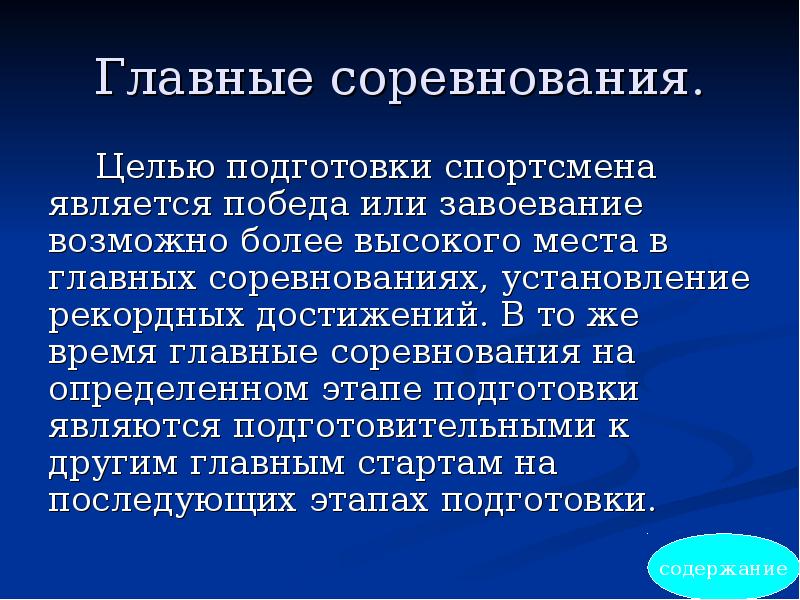 Главные соревнования.

Целью подготовки спортсмена является победа или завоевание возможно более высокого места в главных соревнованиях, установление рекордных достижений. В то же время главные соревнования на определенном этапе подготовки являются подготовительными к другим главным стартам на последующих этапах подготовки.

содержание